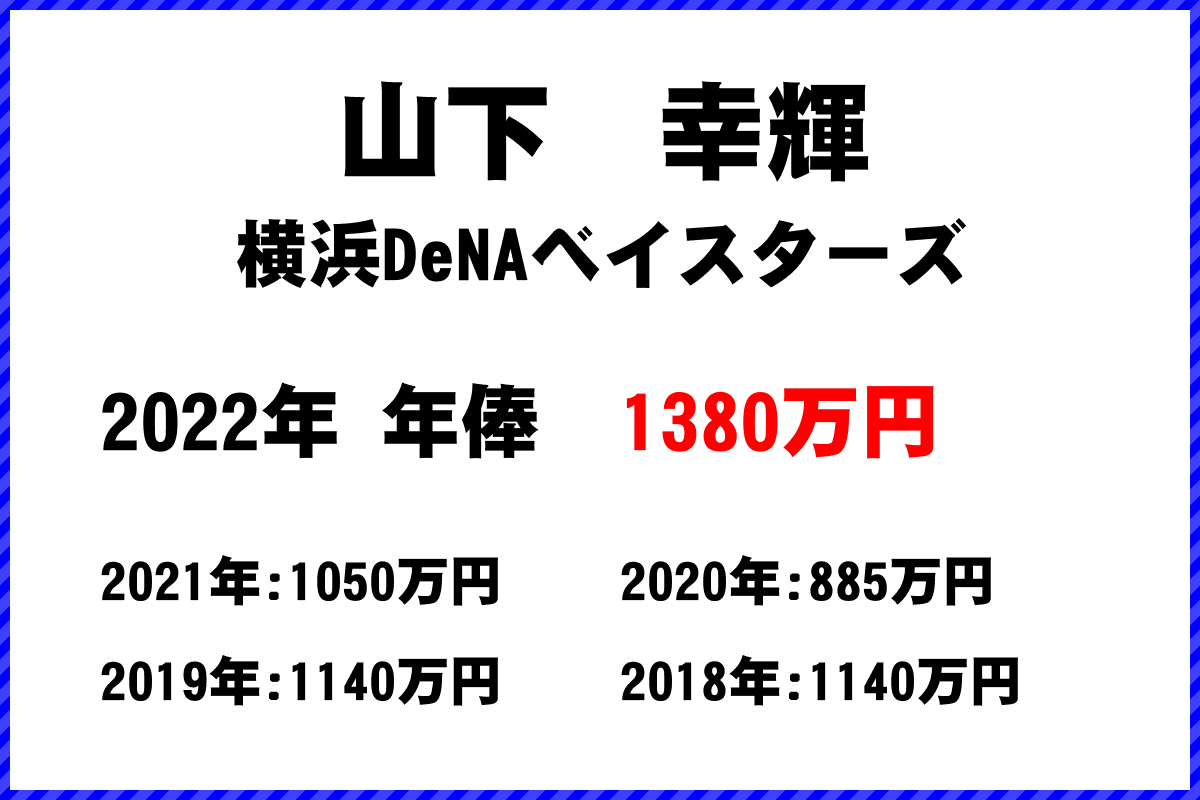 山下　幸輝

横浜DeNAベイスターズ

2022年　年俸　1380万円

2021年:1050万円

2020年:885万円

2019年:1140万円

2018年:1140万円